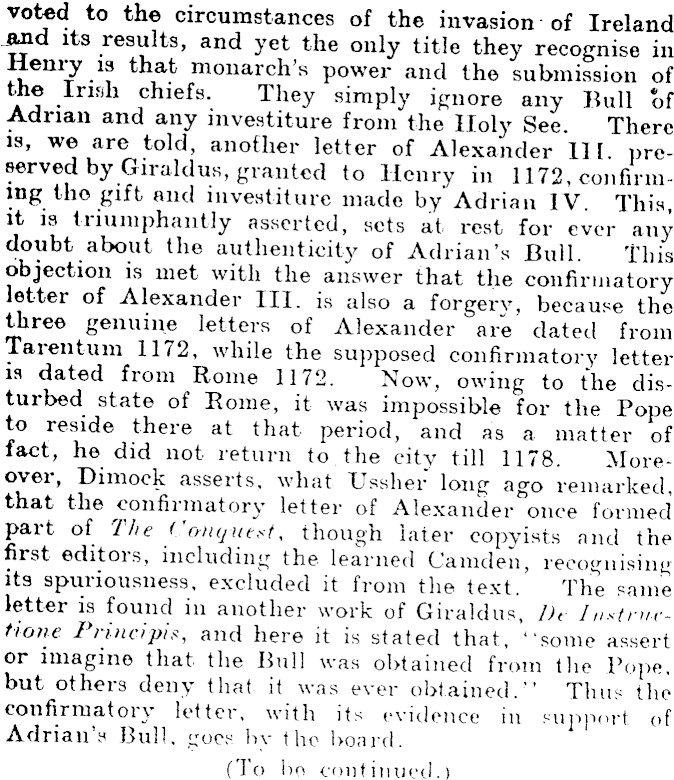 voted to the circumstances of the invasion of Ireland and its results, and yet the only title they recognise in Henry is that monarch's power and the submission of the Irish chiefs. They simply ignore any Bull of Adrian and any investiture from the Holy See. There is, we are told, another letter of Alexander III. preserved by Giraldus, granted to Henry in 1172, confirming the gift and investiture made by Adrian IV. This, it is triumphantly asserted, sets at rest for ever any doubt about the authenticity of Adrian's Bull. This objection is met with the answer that the confirmatory letter of Alexander III. is also a forgery, because the three genuine letters of Alexander are dated from Tarentum 1172, while the supposed confirmatory letter is dated from Rome 1172. Now, owing to the disturbed state of Rome, it was impossible for the Pope to reside there at that period, and as a matter of fact, he did not return to the city till 1178. Moreover, Dimock asserts, what Ussher long ago remarked, that the confirmatory letter of Alexander once formed part of The Conquest, though later copyists and the first editors, including the learned Camden, recognising its spuriousness, excluded it from the text. The same letter is found in another work of Giraldus, De Instructione Principis, and here it is stated that, "some assert or imagine that the Bull was obtained from the Pope, but others deny that it was ever obtained." Thus the confirmatory letter, with its evidence in support of Adrian's Bull, goes by the board.

(To be continued.)